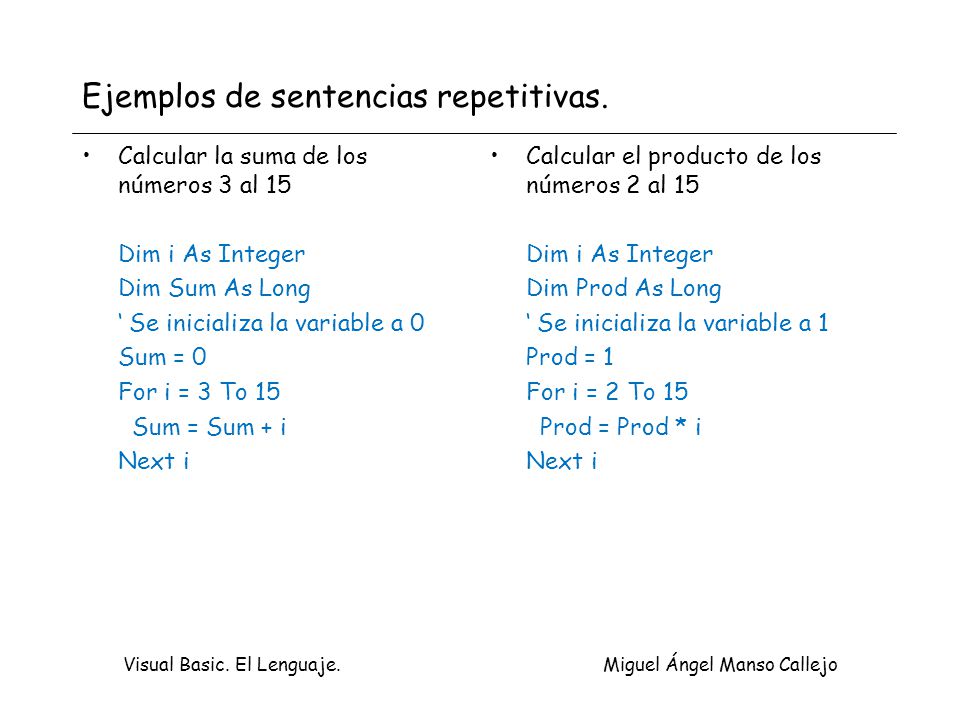 Ejemplos de sentencias repetitivas.

• Calcular la suma de los números 3 al 15

Dim i As Integer
Dim Sum As Long
‘ Se inicializa la variable a 0
Sum = 0
For i = 3 To 15
  Sum = Sum + i
Next i

• Calcular el producto de los números 2 al 15

Dim i As Integer
Dim Prod As Long
‘ Se inicializa la variable a 1
Prod = 1
For i = 2 To 15
  Prod = Prod * i
Next i

Visual Basic. El Lenguaje.

Miguel Ángel Manso Callejo